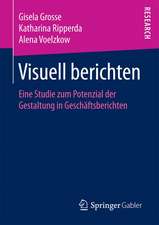 Gisela Grosse
Katharina Ripperda
Alena Voelzkow

RESEARCH

Visuell berichten

Eine Studie zum Potenzial der Gestaltung in Geschäftsberichten

Springer Gabler